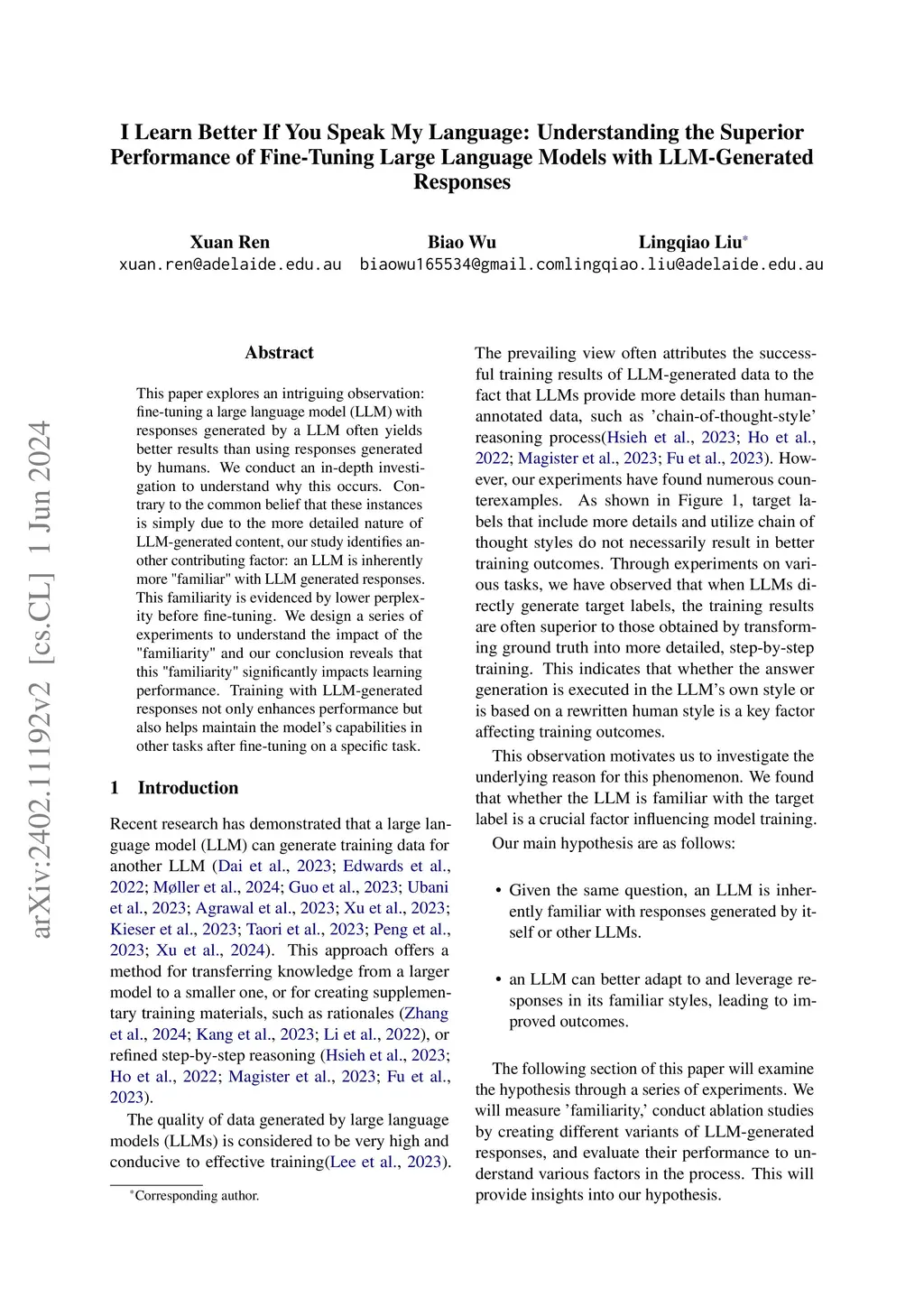 I Learn Better If You Speak My Language: Understanding the Superior Performance of Fine-Tuning Large Language Models with LLM-Generated Responses

Xuan Ren
xuan.ren@adelaide.edu.au

Biao Wu
biaowu165534@gmail.com

Lingqiao Liu*
lingqiao.liu@adelaide.edu.au

arXiv:2402.11192v2 [cs.CL] 1 Jun 2024

Abstract

This paper explores an intriguing observation: fine-tuning a large language model (LLM) with responses generated by a LLM often yields better results than using responses generated by humans. We conduct an in-depth investigation to understand why this occurs. Contrary to the common belief that these instances is simply due to the more detailed nature of LLM-generated content, our study identifies another contributing factor: an LLM is inherently more "familiar" with LLM generated responses. This familiarity is evidenced by lower perplexity before fine-tuning. We design a series of experiments to understand the impact of the "familiarity" and our conclusion reveals that this "familiarity" significantly impacts learning performance. Training with LLM-generated responses not only enhances performance but also helps maintain the model's capabilities in other tasks after fine-tuning on a specific task.

1 Introduction

Recent research has demonstrated that a large language model (LLM) can generate training data for another LLM (Dai et al., 2023; Edwards et al., 2022; Møller et al., 2024; Guo et al., 2023; Ubani et al., 2023; Agrawal et al., 2023; Xu et al., 2023; Kieser et al., 2023; Taori et al., 2023; Peng et al., 2023; Xu et al., 2024). This approach offers a method for transferring knowledge from a larger model to a smaller one, or for creating supplementary training materials, such as rationales (Zhang et al., 2024; Kang et al., 2023; Li et al., 2022), or refined step-by-step reasoning (Hsieh et al., 2023; Ho et al., 2022; Magister et al., 2023; Fu et al., 2023).

The quality of data generated by large language models (LLMs) is considered to be very high and conducive to effective training(Lee et al., 2023).

*Corresponding author.

The prevailing view often attributes the successful training results of LLM-generated data to the fact that LLMs provide more details than human-annotated data, such as 'chain-of-thought-style' reasoning process(Hsieh et al., 2023; Ho et al., 2022; Magister et al., 2023; Fu et al., 2023). However, our experiments have found numerous counterexamples. As shown in Figure 1, target labels that include more details and utilize chain of thought styles do not necessarily result in better training outcomes. Through experiments on various tasks, we have observed that when LLMs directly generate target labels, the training results are often superior to those obtained by transforming ground truth into more detailed, step-by-step training. This indicates that whether the answer generation is executed in the LLM's own style or is based on a rewritten human style is a key factor affecting training outcomes.

This observation motivates us to investigate the underlying reason for this phenomenon. We found that whether the LLM is familiar with the target label is a crucial factor influencing model training.

Our main hypothesis are as follows:

• Given the same question, an LLM is inherently familiar with responses generated by itself or other LLMs.

• an LLM can better adapt to and leverage responses in its familiar styles, leading to improved outcomes.

The following section of this paper will examine the hypothesis through a series of experiments. We will measure 'familiarity,' conduct ablation studies by creating different variants of LLM-generated responses, and evaluate their performance to understand various factors in the process. This will provide insights into our hypothesis.